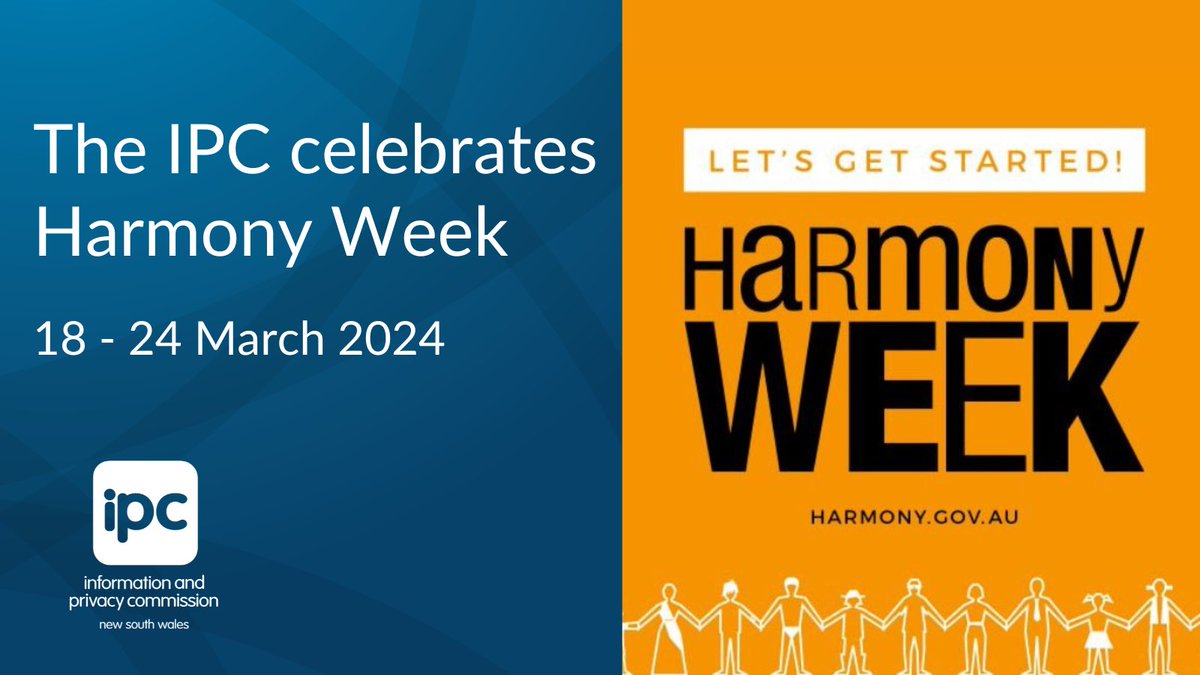 The IPC celebrates Harmony Week

18 - 24 March 2024

ipc
information and privacy commission
new south wales

LET'S GET STARTED!

HaRMONy WEEK

HARMONY.GOV.AU